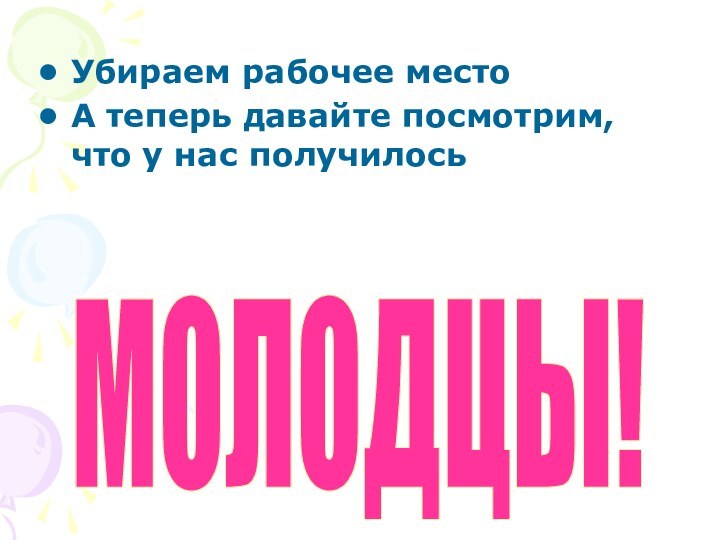 • Убираем рабочее место
• А теперь давайте посмотрим, что у нас получилось

МОЛОДЦЫ!